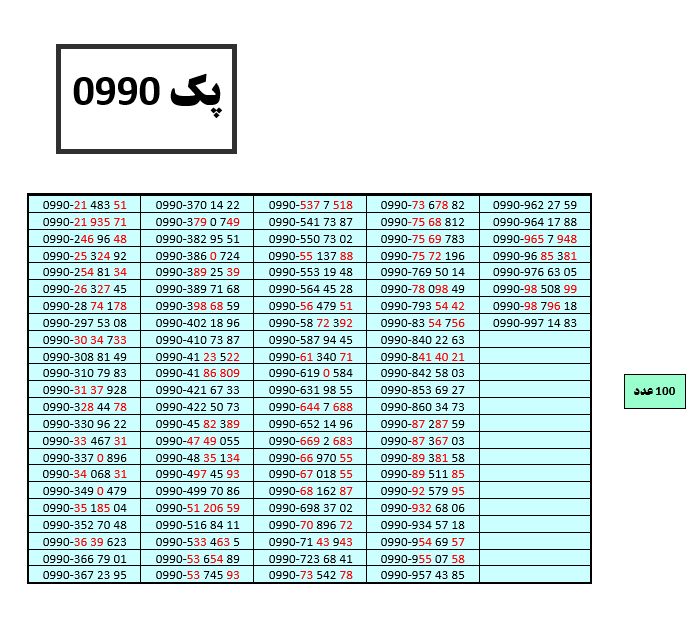 پک 0990

| 0990-21 483 51 | 0990-370 14 22 | 0990-537 7 518 | 0990-73 678 82 | 0990-962 27 59 |
|---|---|---|---|---|
| 0990-21 935 71 | 0990-379 0 749 | 0990-541 73 87 | 0990-75 68 812 | 0990-964 17 88 |
| 0990-246 96 48 | 0990-382 95 51 | 0990-550 73 02 | 0990-75 69 783 | 0990-965 7 948 |
| 0990-25 324 92 | 0990-386 0 724 | 0990-55 137 88 | 0990-75 72 196 | 0990-96 85 381 |
| 0990-254 81 34 | 0990-389 25 39 | 0990-553 19 48 | 0990-769 50 14 | 0990-976 63 05 |
| 0990-26 327 45 | 0990-389 71 68 | 0990-564 45 28 | 0990-78 098 49 | 0990-98 508 99 |
| 0990-28 74 178 | 0990-398 68 59 | 0990-56 479 51 | 0990-793 54 42 | 0990-98 796 18 |
| 0990-297 53 08 | 0990-402 18 96 | 0990-58 72 392 | 0990-83 54 756 | 0990-997 14 83 |
| 0990-30 34 733 | 0990-410 73 87 | 0990-587 94 45 | 0990-840 22 63 | |
| 0990-308 81 49 | 0990-41 23 522 | 0990-61 340 71 | 0990-841 40 21 | |
| 0990-310 79 83 | 0990-41 86 809 | 0990-619 0 584 | 0990-842 58 03 | |
| 0990-31 37 928 | 0990-421 67 33 | 0990-631 98 55 | 0990-853 69 27 | |
| 0990-328 44 78 | 0990-422 50 73 | 0990-644 7 688 | 0990-860 34 73 | |
| 0990-330 96 22 | 0990-45 82 389 | 0990-652 14 96 | 0990-87 287 59 | |
| 0990-33 467 31 | 0990-47 49 055 | 0990-669 2 683 | 0990-87 367 03 | |
| 0990-337 0 896 | 0990-48 35 134 | 0990-66 970 55 | 0990-89 381 58 | |
| 0990-34 068 31 | 0990-497 45 93 | 0990-67 018 55 | 0990-89 511 85 | |
| 0990-349 0 479 | 0990-499 70 86 | 0990-68 162 87 | 0990-92 579 95 | |
| 0990-35 185 04 | 0990-51 206 59 | 0990-698 37 02 | 0990-932 68 06 | |
| 0990-352 70 48 | 0990-516 84 11 | 0990-70 896 72 | 0990-934 57 18 | |
| 0990-36 39 623 | 0990-533 463 5 | 0990-71 43 943 | 0990-954 69 57 | |
| 0990-366 79 01 | 0990-53 654 89 | 0990-723 68 41 | 0990-955 07 58 | |
| 0990-367 23 95 | 0990-53 745 93 | 0990-73 542 78 | 0990-957 43 85 | |

100 عدد